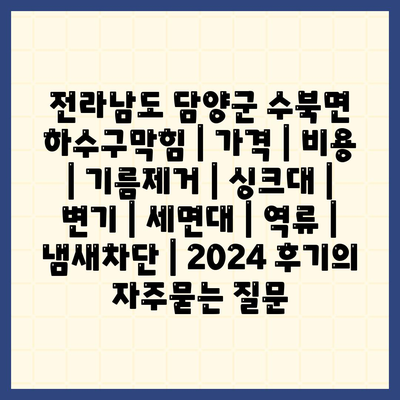 전라남도 담양군 수북면 하수구막힘 | 가격 | 비용 | 기름제거 | 싱크대 | 변기 | 세면대 | 역류 | 냄새차단 | 2024 후기의 자주묻는 질문